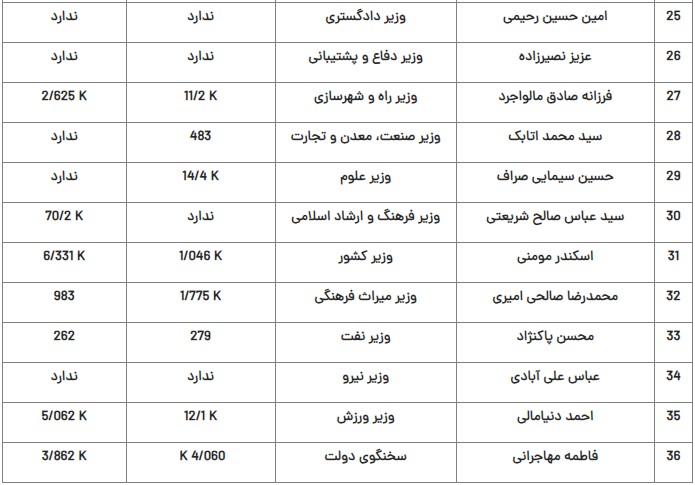 | 25 | امین حسین رحیمی | وزیر دادگستری | ندارد | ندارد |
|---|---|---|---|---|
| 26 | عزیز نصیرزاده | وزیر دفاع و پشتیبانی | ندارد | ندارد |
| 27 | فرزانه صادق مالواجرد | وزیر راه و شهرسازی | 11/2 K | 2/625 K |
| 28 | سید محمد اتابک | وزیر صنعت، معدن و تجارت | 483 | ندارد |
| 29 | حسین سیمایی صراف | وزیر علوم | 14/4 K | ندارد |
| 30 | سید عباس صالح شریعتی | وزیر فرهنگ و ارشاد اسلامی | ندارد | 70/2 K |
| 31 | اسکندر مومنی | وزیر کشور | 1/046 K | 6/331 K |
| 32 | محمدرضا صالحی امیری | وزیر میراث فرهنگی | 1/775 K | 983 |
| 33 | محسن پاکنژاد | وزیر نفت | 279 | 262 |
| 34 | عباس علی آبادی | وزیر نیرو | ندارد | ندارد |
| 35 | احمد دنیامالی | وزیر ورزش | 12/1 K | 5/062 K |
| 36 | فاطمه مهاجرانی | سخنگوی دولت | K 4/060 | 3/862 K |